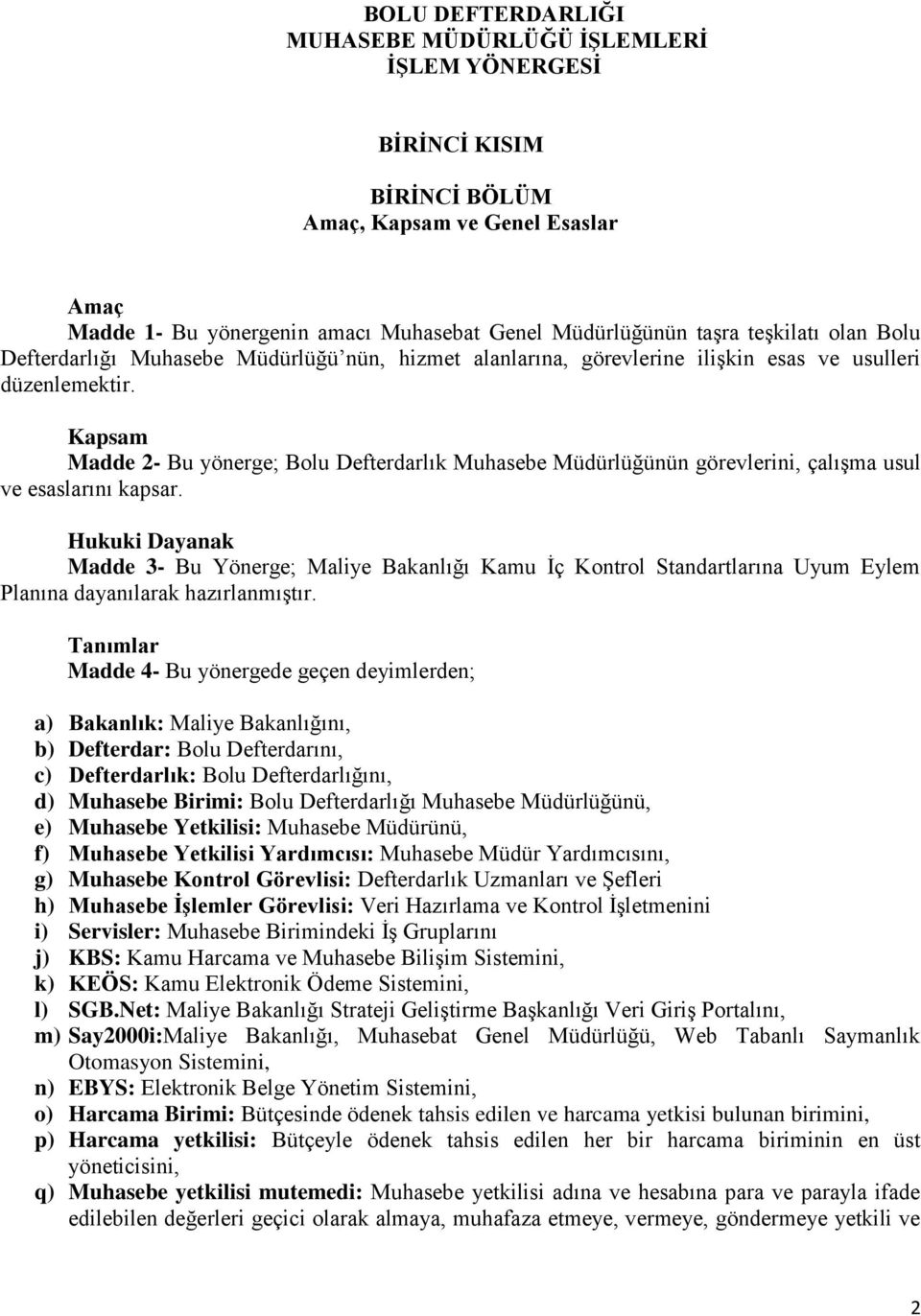 BOLU DEFTERDARLIĞI
MUHASEBE MÜDÜRLÜĞÜ İŞLEMLERİ
İŞLEM YÖNERGESİ

BİRİNCİ KISIM

BİRİNCİ BÖLÜM
Amaç, Kapsam ve Genel Esaslar

Amaç
Madde 1- Bu yönergenin amacı Muhasebat Genel Müdürlüğünün taşra teşkilatı olan Bolu Defterdarlığı Muhasebe Müdürlüğü'nün, hizmet alanlarına, görevlerine ilişkin esas ve usulleri düzenlemektir.

Kapsam
Madde 2- Bu yönerge; Bolu Defterdarlık Muhasebe Müdürlüğünün görevlerini, çalışma usul ve esaslarını kapsar.

Hukuki Dayanak
Madde 3- Bu Yönerge; Maliye Bakanlığı Kamu İç Kontrol Standartlarına Uyum Eylem Planına dayanılarak hazırlanmıştır.

Tanımlar
Madde 4- Bu yönergede geçen deyimlerden;

a) Bakanlık: Maliye Bakanlığını,
b) Defterdar: Bolu Defterdarını,
c) Defterdarlık: Bolu Defterdarlığını,
d) Muhasebe Birimi: Bolu Defterdarlığı Muhasebe Müdürlüğünü,
e) Muhasebe Yetkilisi: Muhasebe Müdürünü,
f) Muhasebe Yetkilisi Yardımcısı: Muhasebe Müdür Yardımcısını,
g) Muhasebe Kontrol Görevlisi: Defterdarlık Uzmanları ve Şefleri
h) Muhasebe İşlemler Görevlisi: Veri Hazırlama ve Kontrol İşletmenini
i) Servisler: Muhasebe Birimindeki İş Gruplarını
j) KBS: Kamu Harcama ve Muhasebe Bilişim Sistemini,
k) KEÖS: Kamu Elektronik Ödeme Sistemini,
l) SGB.Net: Maliye Bakanlığı Strateji Geliştirme Başkanlığı Veri Giriş Portalını,
m) Say2000i:Maliye Bakanlığı, Muhasebat Genel Müdürlüğü, Web Tabanlı Saymanlık Otomasyon Sistemini,
n) EBYS: Elektronik Belge Yönetim Sistemini,
o) Harcama Birimi: Bütçesinde ödenek tahsis edilen ve harcama yetkisi bulunan birimini,
p) Harcama yetkilisi: Bütçeyle ödenek tahsis edilen her bir harcama biriminin en üst yöneticisini,
q) Muhasebe yetkilisi mutemedi: Muhasebe yetkilisi adına ve hesabına para ve parayla ifade edilebilen değerleri geçici olarak almaya, muhafaza etmeye, vermeye, göndermeye yetkili ve

2